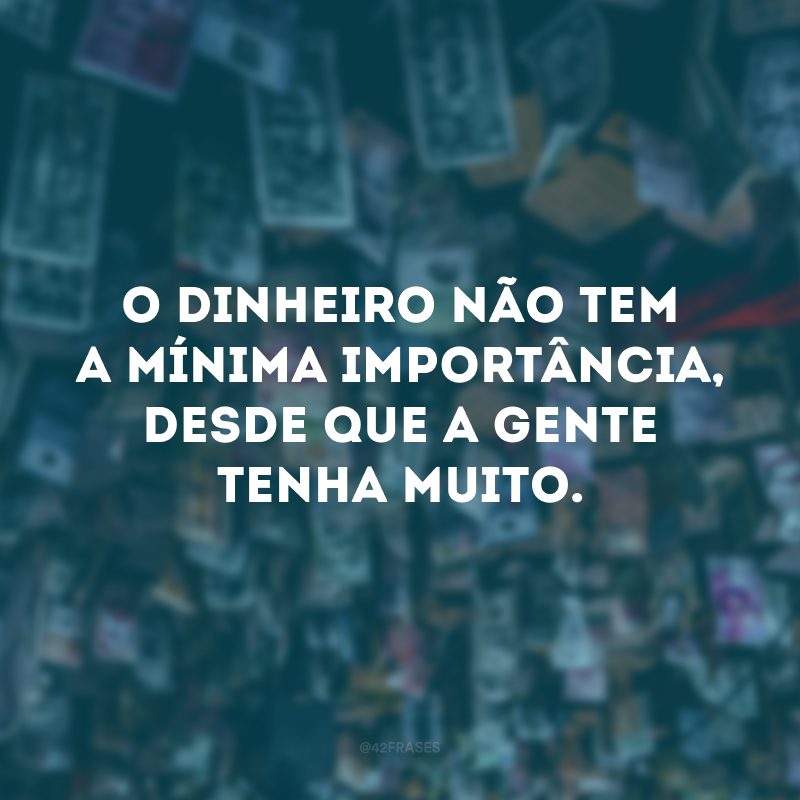 O DINHEIRO NÃO TEM A MÍNIMA IMPORTÂNCIA, DESDE QUE A GENTE TENHA MUITO.

@42FRASES